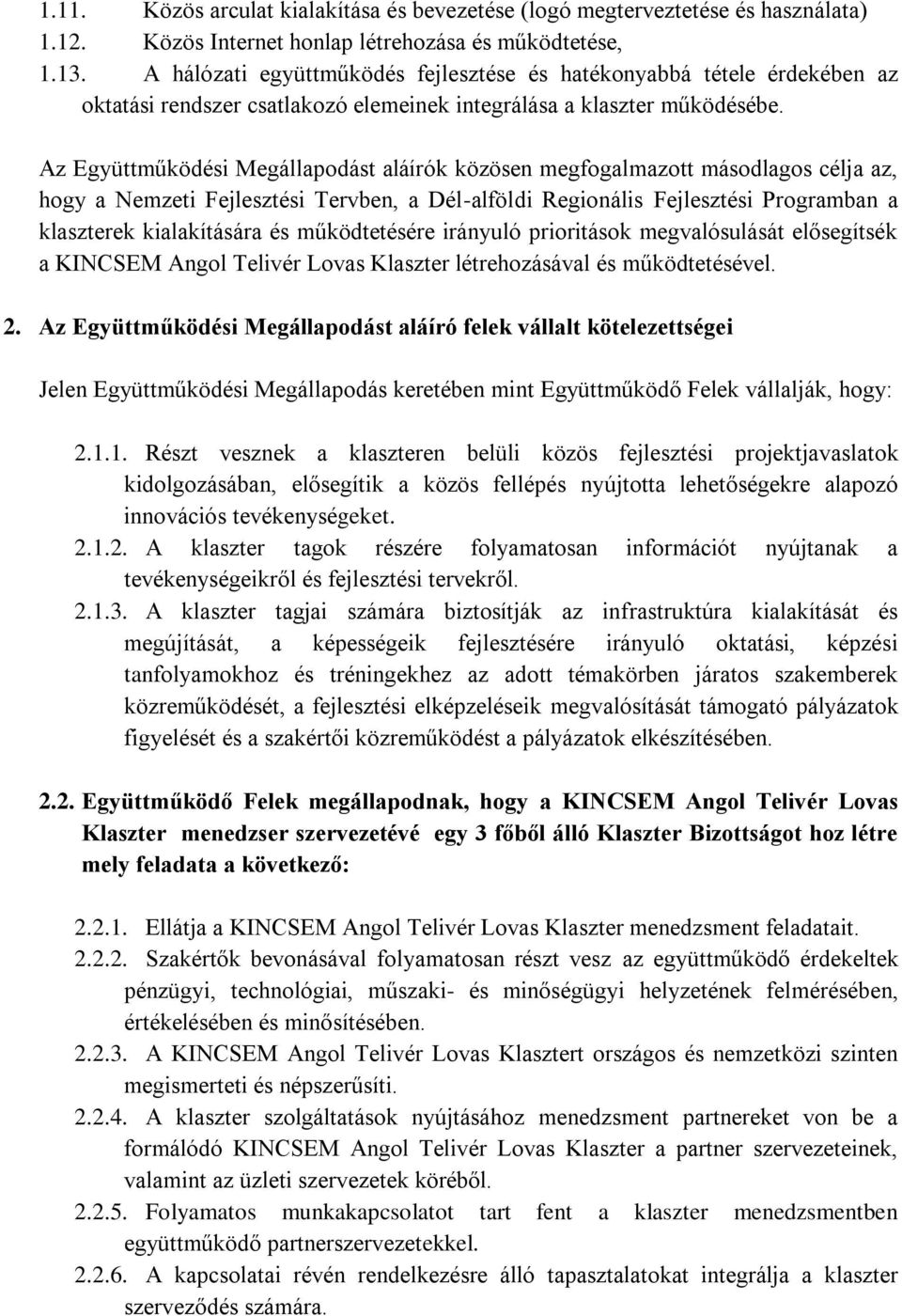 1.11. Közös arculat kialakítása és bevezetése (logó megterveztetése és használata)
1.12. Közös Internet honlap létrehozása és működtetése,
1.13. A hálózati együttműködés fejlesztése és hatékonyabbá tétele érdekében az oktatási rendszer csatlakozó elemeinek integrálása a klaszter működésébe.

Az Együttműködési Megállapodást aláírók közösen megfogalmazott másodlagos célja az, hogy a Nemzeti Fejlesztési Tervben, a Dél-alföldi Regionális Fejlesztési Programban a klaszterek kialakítására és működtetésére irányuló prioritások megvalósulását elősegítsék a KINCSEM Angol Telivér Lovas Klaszter létrehozásával és működtetésével.

2. Az Együttműködési Megállapodást aláíró felek vállalt kötelezettségei

Jelen Együttműködési Megállapodás keretében mint Együttműködő Felek vállalják, hogy:

2.1.1. Részt vesznek a klaszteren belüli közös fejlesztési projektjavaslatok kidolgozásában, elősegítik a közös fellépés nyújtotta lehetőségekre alapozó innovációs tevékenységeket.
2.1.2. A klaszter tagok részére folyamatosan információt nyújtanak a tevékenységeikről és fejlesztési tervekről.
2.1.3. A klaszter tagjai számára biztosítják az infrastruktúra kialakítását és megújítását, a képességeik fejlesztésére irányuló oktatási, képzési tanfolyamokhoz és tréningekhez az adott témakörben járatos szakemberek közreműködését, a fejlesztési elképzeléseik megvalósítását támogató pályázatok figyelését és a szakértői közreműködést a pályázatok elkészítésében.

2.2. Együttműködő Felek megállapodnak, hogy a KINCSEM Angol Telivér Lovas Klaszter menedzser szervezetévé egy 3 főből álló Klaszter Bizottságot hoz létre mely feladata a következő:

2.2.1. Ellátja a KINCSEM Angol Telivér Lovas Klaszter menedzsment feladatait.
2.2.2. Szakértők bevonásával folyamatosan részt vesz az együttműködő érdekeltek pénzügyi, technológiai, műszaki- és minőségügyi helyzetének felmérésében, értékelésében és minősítésében.
2.2.3. A KINCSEM Angol Telivér Lovas Klasztert országos és nemzetközi szinten megismerteti és népszerűsíti.
2.2.4. A klaszter szolgáltatások nyújtásához menedzsment partnereket von be a formálódó KINCSEM Angol Telivér Lovas Klaszter a partner szervezeteinek, valamint az üzleti szervezetek köréből.
2.2.5. Folyamatos munkakapcsolatot tart fent a klaszter menedzsmentben együttműködő partnerszervezetekkel.
2.2.6. A kapcsolatai révén rendelkezésre álló tapasztalatokat integrálja a klaszter szerveződés számára.